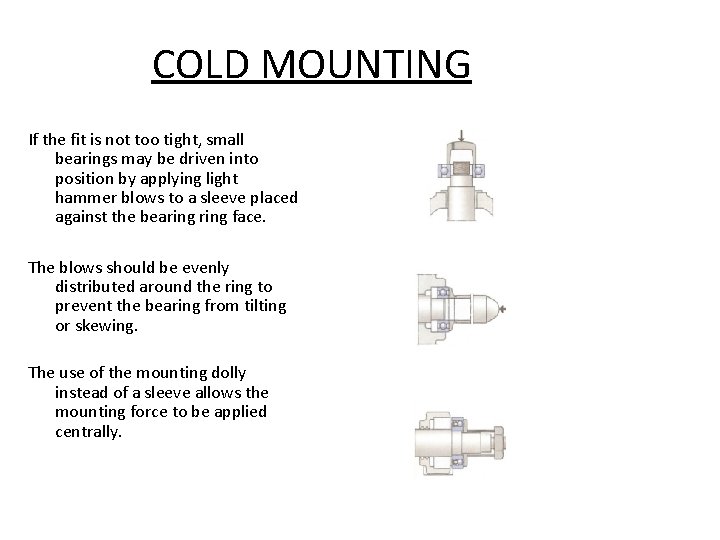 COLD MOUNTING

If the fit is not too tight, small bearings may be driven into position by applying light hammer blows to a sleeve placed against the bearing ring face.

The blows should be evenly distributed around the ring to prevent the bearing from tilting or skewing.

The use of the mounting dolly instead of a sleeve allows the mounting force to be applied centrally.